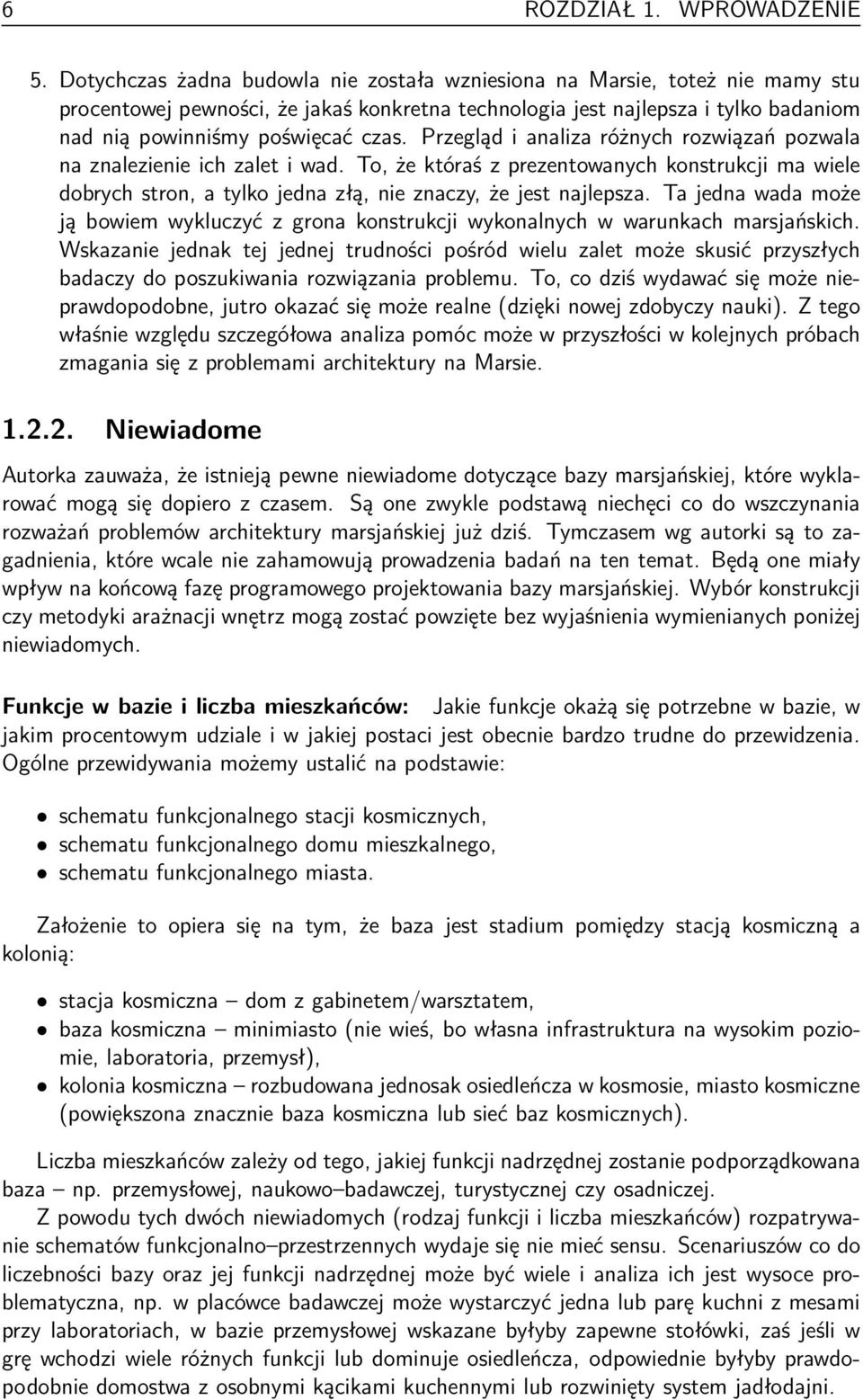 6 ROZDZIAŁ 1. WPROWADZENIE

5. Dotychczas żadna budowla nie została wzniesiona na Marsie, toteż nie mamy stu procentowej pewności, że jakaś konkretna technologia jest najlepsza i tylko badaniom nad nią powinniśmy poświęcać czas. Przegląd i analiza różnych rozwiązań pozwala na znalezienie ich zalet i wad. To, że któraś z prezentowanych konstrukcji ma wiele dobrych stron, a tylko jedna złą, nie znaczy, że jest najlepsza. Ta jedna wada może ją bowiem wykluczyć z grona konstrukcji wykonalnych w warunkach marsjańskich. Wskazanie jednak tej jednej trudności pośród wielu zalet może skusić przyszłych badaczy do poszukiwania rozwiązania problemu. To, co dziś wydawać się może nieprawdopodobne, jutro okazać się może realne (dzięki nowej zdobyczy nauki). Z tego właśnie względu szczegółowa analiza pomóc może w przyszłości w kolejnych próbach zmagania się z problemami architektury na Marsie.

1.2.2. Niewiadome

Autorka zauważa, że istnieją pewne niewiadome dotyczące bazy marsjańskiej, które wyklarować mogą się dopiero z czasem. Są one zwykle podstawą niechęci co do wszczynania rozważań problemów architektury marsjańskiej już dziś. Tymczasem wg autorki są to zagadnienia, które wcale nie zahamowują prowadzenia badań na ten temat. Będą one miały wpływ na końcową fazę programowego projektowania bazy marsjańskiej. Wybór konstrukcji czy metodyki arażnacji wnętrz mogą zostać powzięte bez wyjaśnienia wymienianych poniżej niewiadomych.

Funkcje w bazie i liczba mieszkańców: Jakie funkcje okażą się potrzebne w bazie, w jakim procentowym udziale i w jakiej postaci jest obecnie bardzo trudne do przewidzenia. Ogólne przewidywania możemy ustalić na podstawie:

• schematu funkcjonalnego stacji kosmicznych,
• schematu funkcjonalnego domu mieszkalnego,
• schematu funkcjonalnego miasta.

Założenie to opiera się na tym, że baza jest stadium pomiędzy stacją kosmiczną a kolonią:

• stacja kosmiczna – dom z gabinetem/warsztatem,
• baza kosmiczna – minimiasto (nie wieś, bo własna infrastruktura na wysokim poziomie, laboratoria, przemysł),
• kolonia kosmiczna – rozbudowana jednosak osiedleńcza w kosmosie, miasto kosmiczne (powiększona znacznie baza kosmiczna lub sieć baz kosmicznych).

Liczba mieszkańców zależy od tego, jakiej funkcji nadrzędnej zostanie podporządkowana baza – np. przemysłowej, naukowo–badawczej, turystycznej czy osadniczej.

Z powodu tych dwóch niewiadomych (rodzaj funkcji i liczba mieszkańców) rozpatrywanie schematów funkcjonalno–przestrzennych wydaje się nie mieć sensu. Scenariuszów co do liczebności bazy oraz jej funkcji nadrzędnej może być wiele i analiza ich jest wysoce problematyczna, np. w placówce badawczej może wystarczyć jedna lub parę kuchni z mesami przy laboratoriach, w bazie przemysłowej wskazane byłyby zapewne stołówki, zaś jeśli w grę wchodzi wiele różnych funkcji lub dominuje osiedleńcza, odpowiednie byłyby prawdopodobnie domostwa z osobnymi kącikami kuchennymi lub rozwinięty system jadłodajni.